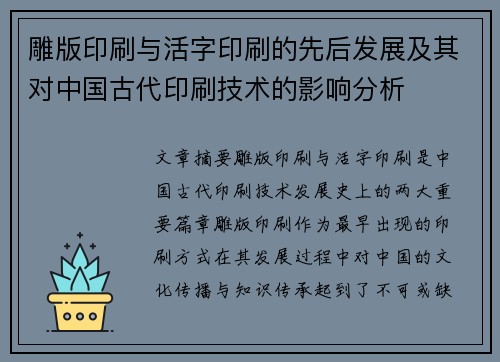 雕版印刷与活字印刷的先后发展及其对中国古代印刷技术的影响分析

文章摘要雕版印刷与活字印刷是中国古代印刷技术发展史上的两大重要篇章雕版印刷作为最早出现的印刷方式在其发展过程中对中国的文化传播与知识传承起到了不可或缺